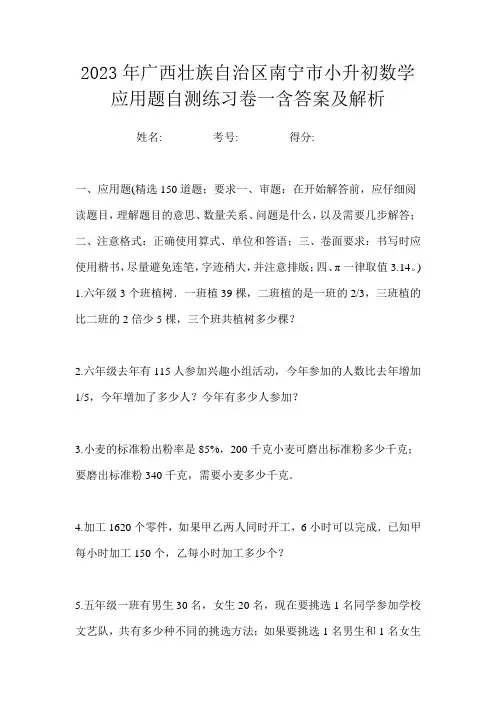 2023年广西壮族自治区南宁市小升初数学应用题自测练习卷一含答案及解析

姓名:　　考号:　　得分:

一、应用题(精选150道题；要求一、审题：在开始解答前，应仔细阅读题目，理解题目的意思、数量关系、问题是什么，以及需要几步解答；二、注意格式：正确使用算式、单位和答语；三、卷面要求：书写时应使用楷书，尽量避免连笔，字迹稍大，并注意排版；四、π一律取值3.14。)

1.六年级3个班植树．一班植39棵，二班植的是一班的2/3，三班植的比二班的2倍少5棵，三个班共植树多少棵？

2.六年级去年有115人参加兴趣小组活动，今年参加的人数比去年增加1/5，今年增加了多少人？今年有多少人参加？

3.小麦的标准粉出粉率是85%，200千克小麦可磨出标准粉多少千克；要磨出标准粉340千克，需要小麦多少千克．

4.加工1620个零件，如果甲乙两人同时开工，6小时可以完成．已知甲每小时加工150个，乙每小时加工多少个？

5.五年级一班有男生30名，女生20名，现在要挑选1名同学参加学校文艺队，共有多少种不同的挑选方法；如果要挑选1名男生和1名女生